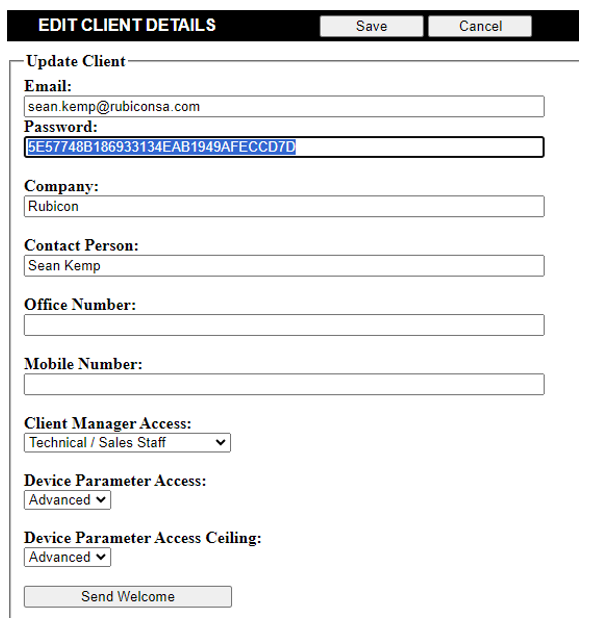 EDIT CLIENT DETAILS
Save
Cancel

Update Client

Email:
sean.kemp@rubiconsa.com

Password:
5E57748B186933134EAB1949AFECCD7D

Company:
Rubicon

Contact Person:
Sean Kemp

Office Number:

Mobile Number:

Client Manager Access:
Technical / Sales Staff

Device Parameter Access:
Advanced

Device Parameter Access Ceiling:
Advanced

Send Welcome